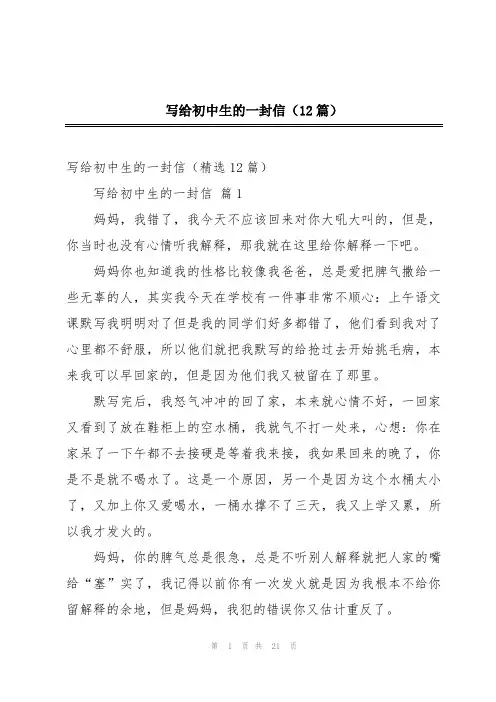 写给初中生的一封信（12篇）

写给初中生的一封信（精选12篇）

写给初中生的一封信 篇1

妈妈，我错了，我今天不应该回来对你大吼大叫的，但是，你当时也没有心情听我解释，那我就在这里给你解释一下吧。

妈妈你也知道我的性格比较像我爸爸，总是爱把脾气撒给一些无辜的人，其实我今天在学校有一件事非常不顺心：上午语文课默写我明明对了但是我的同学们好多都错了，他们看到我对了心里都不舒服，所以他们就把我默写的给抢过去开始挑毛病，本来我可以早回家的，但是因为他们我又被留在了那里。

默写完后，我怒气冲冲的回了家，本来就心情不好，一回家又看到了放在鞋柜上的空水桶，我就气不打一处来，心想：你在家呆了一下午都不去接硬是等着我来接，我如果回来的晚了，你是不是就不喝水了。这是一个原因，另一个是因为这个水桶太小了，又加上你又爱喝水，一桶水撑不了三天，我又上学又累，所以我才发火的。

妈妈，你的脾气总是很急，总是不听别人解释就把人家的嘴给“塞”实了，我记得以前你有一次发火就是因为我根本不给你留解释的余地，但是妈妈，我犯的错误你又估计重反了。

第 1 页 共 21 页